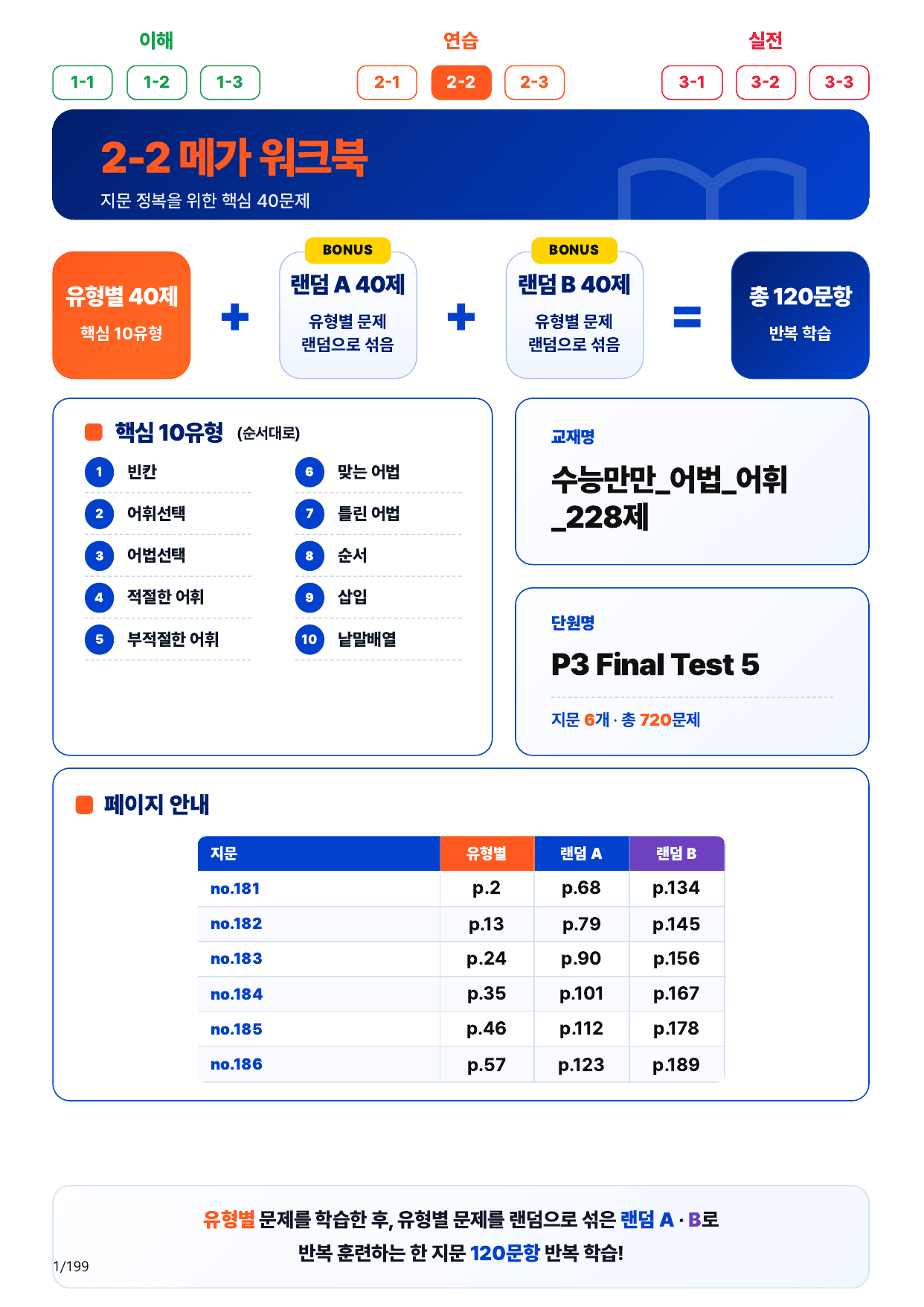 이해
1-1 1-2 1-3

연습
2-1 2-2 2-3

실전
3-1 3-2 3-3

2-2 메가 워크북
지문 정복을 위한 핵심 40문제

유형별 40제
핵심 10유형

+

BONUS
랜덤 A 40제
유형별 문제
랜덤으로 섞음

+

BONUS
랜덤 B 40제
유형별 문제
랜덤으로 섞음

=

총 120문항
반복 학습

핵심 10유형 (순서대로)

1 빈칸
2 어휘선택
3 어법선택
4 적절한 어휘
5 부적절한 어휘
6 맞는 어법
7 틀린 어법
8 순서
9 삽입
10 낱말배열

교재명
수능만만_어법_어휘_228제

단원명
P3 Final Test 5
지문 6개 · 총 720문제

페이지 안내

| 지문 | 유형별 | 랜덤 A | 랜덤 B |
|---|---|---|---|
| no.181 | p.2 | p.68 | p.134 |
| no.182 | p.13 | p.79 | p.145 |
| no.183 | p.24 | p.90 | p.156 |
| no.184 | p.35 | p.101 | p.167 |
| no.185 | p.46 | p.112 | p.178 |
| no.186 | p.57 | p.123 | p.189 |

유형별 문제를 학습한 후, 유형별 문제를 랜덤으로 섞은 랜덤 A · B로
반복 훈련하는 한 지문 120문항 반복 학습!

1/199